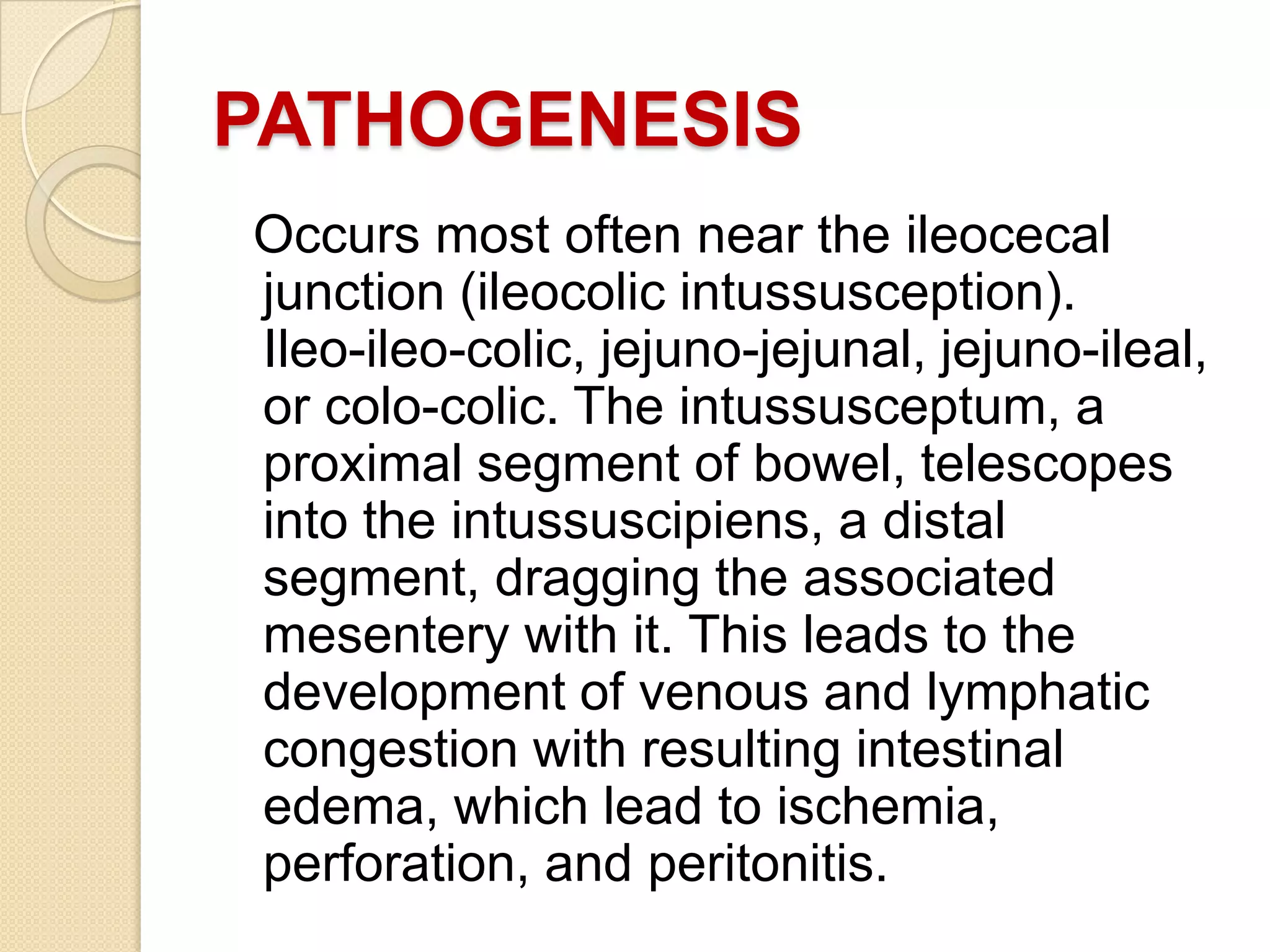 PATHOGENESIS

Occurs most often near the ileocecal junction (ileocolic intussusception). Ileo-ileo-colic, jejuno-jejunal, jejuno-ileal, or colo-colic. The intussusceptum, a proximal segment of bowel, telescopes into the intussuscipiens, a distal segment, dragging the associated mesentery with it. This leads to the development of venous and lymphatic congestion with resulting intestinal edema, which lead to ischemia, perforation, and peritonitis.